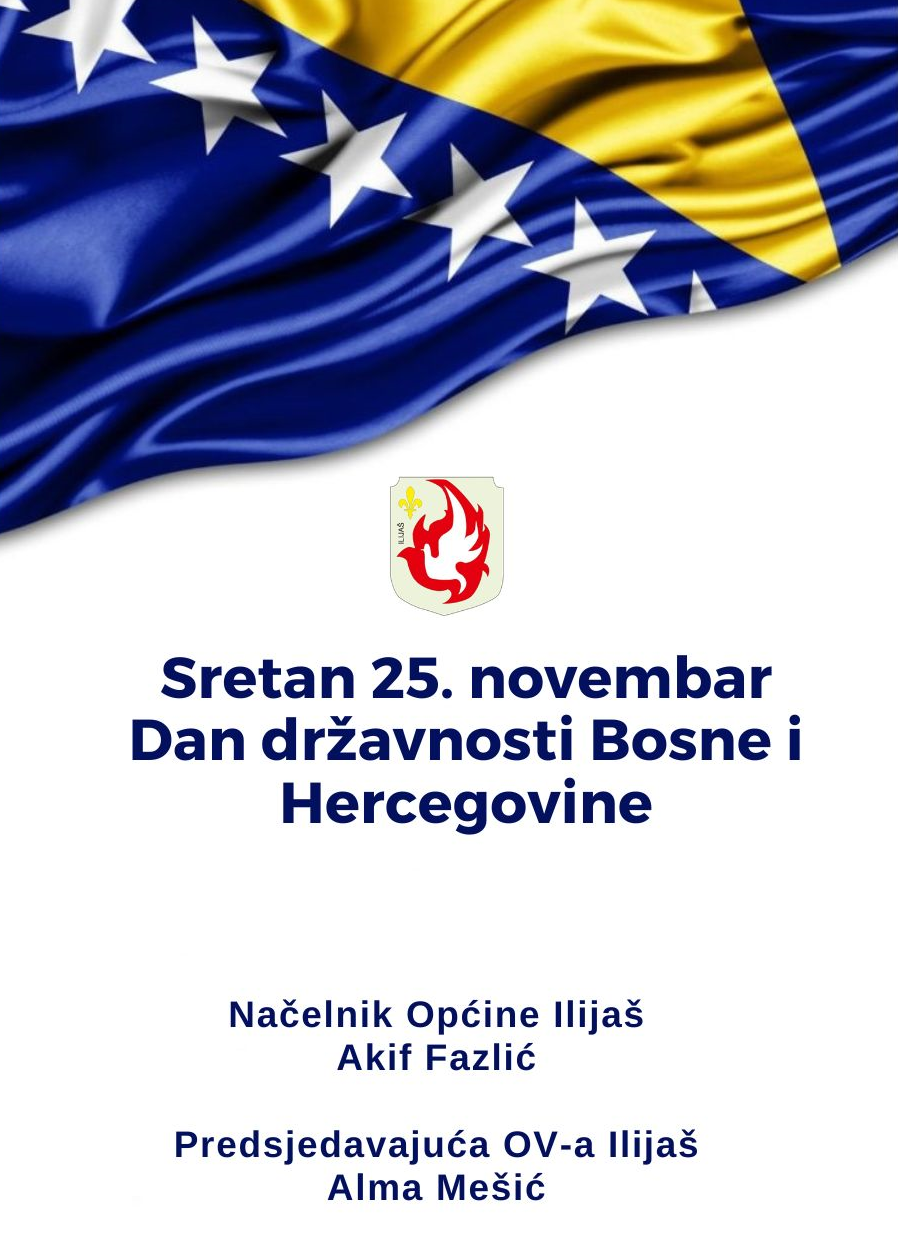 ILIJAŠ

Sretan 25. novembar Dan državnosti Bosne i Hercegovine

Načelnik Općine Ilijaš
Akif Fazlić

Predsjedavajuća OV-a Ilijaš
Alma Mešić